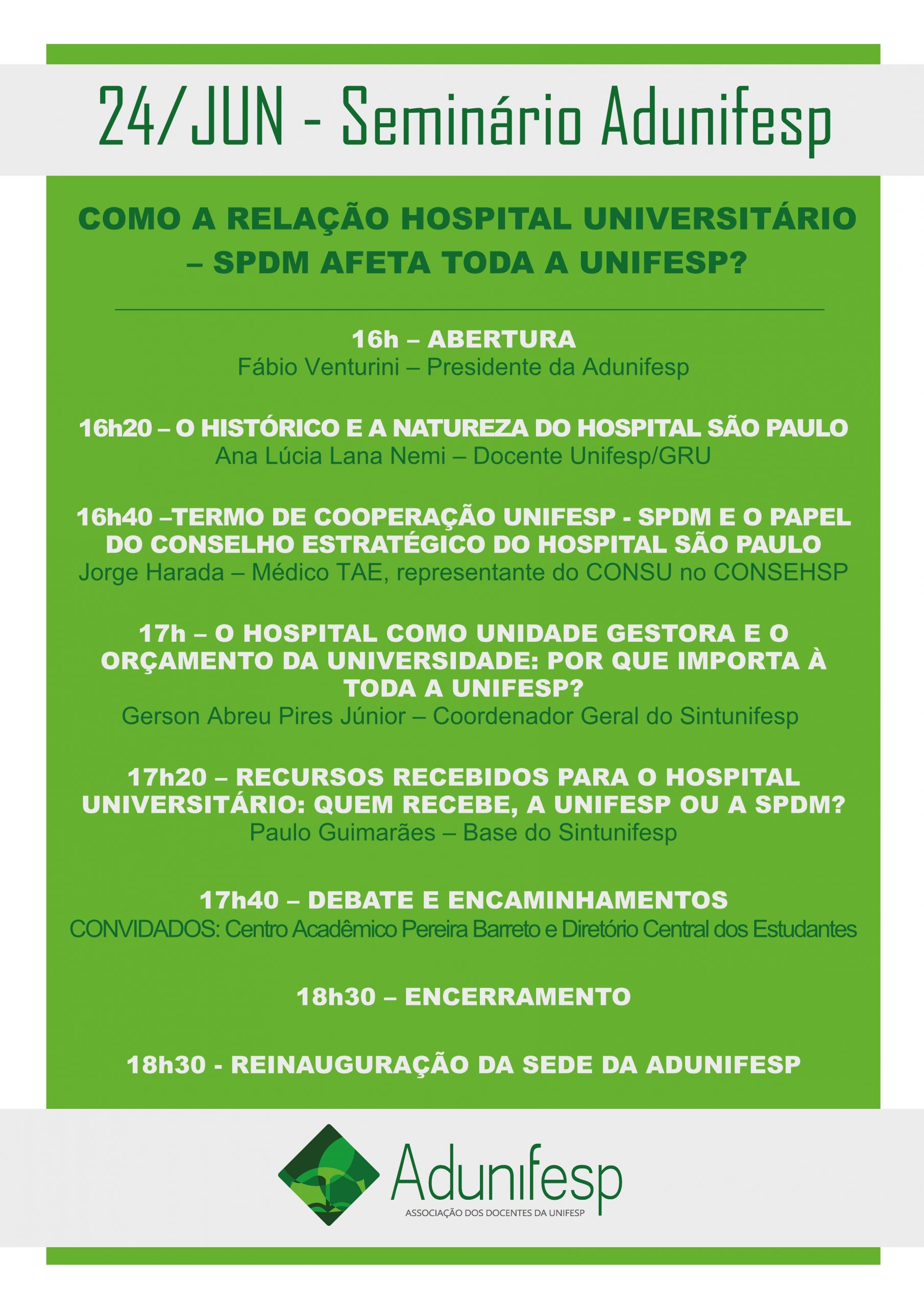 24/JUN - Seminário Adunifesp

COMO A RELAÇÃO HOSPITAL UNIVERSITÁRIO – SPDM AFETA TODA A UNIFESP?

16h – ABERTURA
Fábio Venturini – Presidente da Adunifesp

16h20 – O HISTÓRICO E A NATUREZA DO HOSPITAL SÃO PAULO
Ana Lúcia Lana Nemi – Docente Unifesp/GRU

16h40 –TERMO DE COOPERAÇÃO UNIFESP - SPDM E O PAPEL DO CONSELHO ESTRATÉGICO DO HOSPITAL SÃO PAULO
Jorge Harada – Médico TAE, representante do CONSU no CONSEHSP

17h – O HOSPITAL COMO UNIDADE GESTORA E O ORÇAMENTO DA UNIVERSIDADE: POR QUE IMPORTA À TODA A UNIFESP?
Gerson Abreu Pires Júnior – Coordenador Geral do Sintunifesp

17h20 – RECURSOS RECEBIDOS PARA O HOSPITAL UNIVERSITÁRIO: QUEM RECEBE, A UNIFESP OU A SPDM?
Paulo Guimarães – Base do Sintunifesp

17h40 – DEBATE E ENCAMINHAMENTOS
CONVIDADOS: Centro Acadêmico Pereira Barreto e Diretório Central dos Estudantes

18h30 – ENCERRAMENTO

18h30 - REINAUGURAÇÃO DA SEDE DA ADUNIFESP

Adunifesp
ASSOCIAÇÃO DOS DOCENTES DA UNIFESP